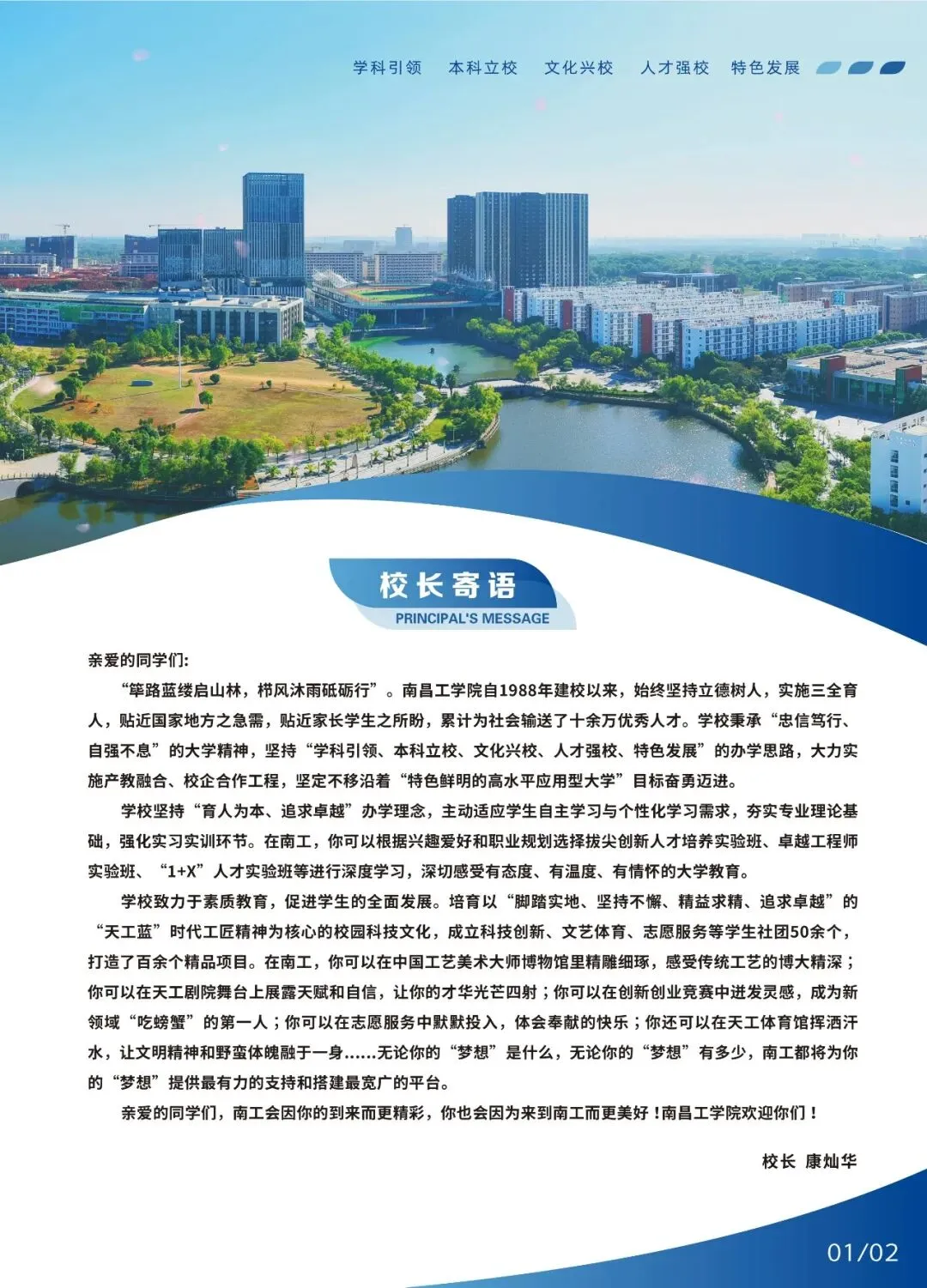 学科引领　本科立校　文化兴校　人才强校　特色发展

校长寄语
PRINCIPAL'S MESSAGE

亲爱的同学们:

“筚路蓝缕启山林，栉风沐雨砥砺行”。南昌工学院自1988年建校以来，始终坚持立德树人，实施三全育人，贴近国家地方之急需，贴近家长学生之所盼，累计为社会输送了十余万优秀人才。学校秉承“忠信笃行、自强不息”的大学精神，坚持“学科引领、本科立校、文化兴校、人才强校、特色发展”的办学思路，大力实施产教融合、校企合作工程，坚定不移沿着“特色鲜明的高水平应用型大学”目标奋勇迈进。

学校坚持“育人为本、追求卓越”办学理念，主动适应学生自主学习与个性化学习需求，夯实专业理论基础，强化实习实训环节。在南工，你可以根据兴趣爱好和职业规划选择拔尖创新人才培养实验班、卓越工程师实验班、“1+X”人才实验班等进行深度学习，深切感受有态度、有温度、有情怀的大学教育。

学校致力于素质教育，促进学生的全面发展。培育以“脚踏实地、坚持不懈、精益求精、追求卓越”的“天工蓝”时代工匠精神为核心的校园科技文化，成立科技创新、文艺体育、志愿服务等学生社团50余个，打造了百余个精品项目。在南工，你可以在中国工艺美术大师博物馆里精雕细琢，感受传统工艺的博大精深；你可以在天工剧院舞台上展露天赋和自信，让你的才华光芒四射；你可以在创新创业竞赛中迸发灵感，成为新领域“吃螃蟹”的第一人；你可以在志愿服务中默默投入，体会奉献的快乐；你还可以在天工体育馆挥洒汗水，让文明精神和野蛮体魄融于一身……无论你的“梦想”是什么，无论你的“梦想”有多少，南工都将为你的“梦想”提供最有力的支持和搭建最宽广的平台。

亲爱的同学们，南工会因你的到来而更精彩，你也会因为来到南工而更美好！南昌工学院欢迎你们！

校长　康灿华

01/02